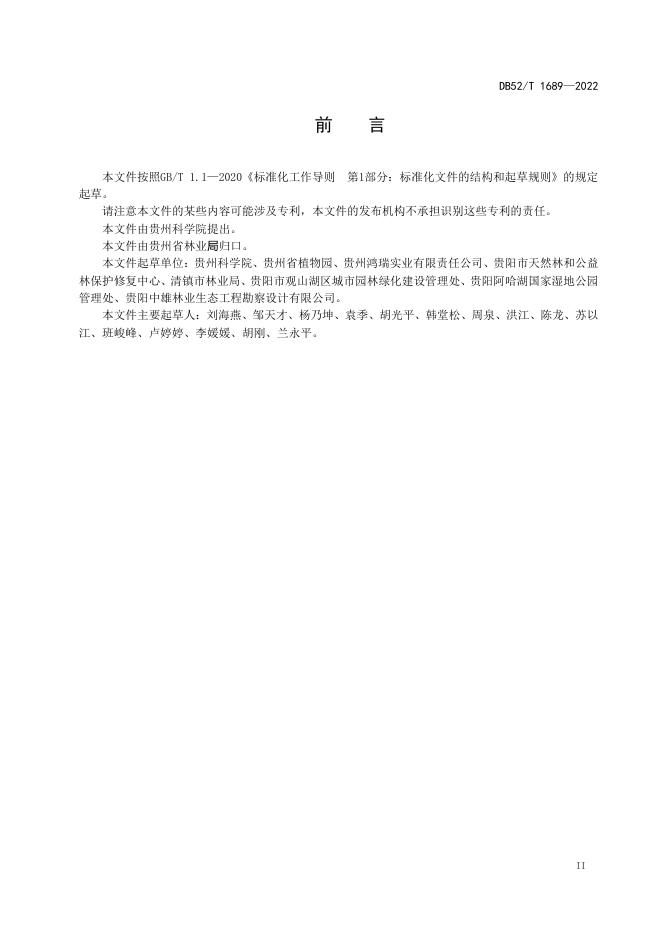 DB52/T 1689—2022

前　言

本文件按照GB/T 1.1—2020《标准化工作导则　第1部分：标准化文件的结构和起草规则》的规定起草。

请注意本文件的某些内容可能涉及专利，本文件的发布机构不承担识别这些专利的责任。

本文件由贵州科学院提出。

本文件由贵州省林业局归口。

本文件起草单位：贵州科学院、贵州省植物园、贵州鸿瑞实业有限责任公司、贵阳市天然林和公益林保护修复中心、清镇市林业局、贵阳市观山湖区城市园林绿化建设管理处、贵阳阿哈湖国家湿地公园管理处、贵阳中雄林业生态工程勘察设计有限公司。

本文件主要起草人：刘海燕、邹天才、杨乃坤、袁季、胡光平、韩堂松、周泉、洪江、陈龙、苏以江、班峻峰、卢婷婷、李媛媛、胡刚、兰永平。

II